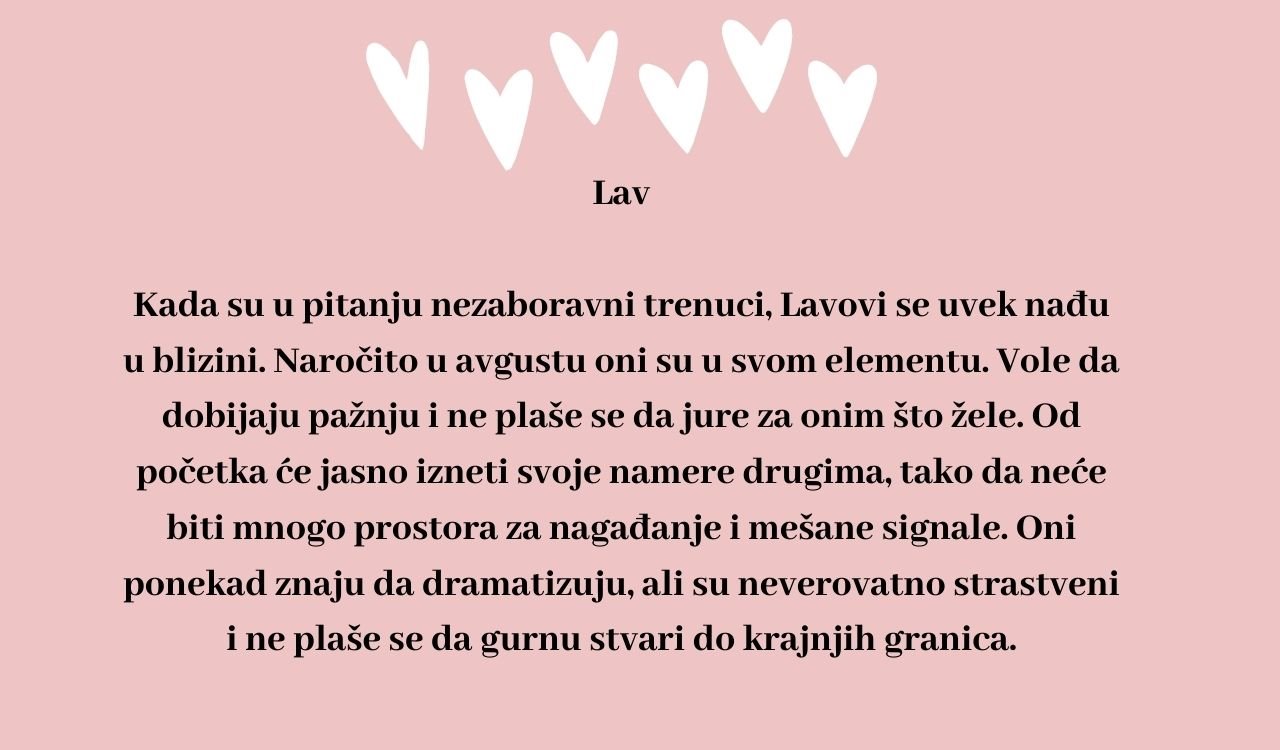 Lav

Kada su u pitanju nezaboravni trenuci, Lavovi se uvek nađu u blizini. Naročito u avgustu oni su u svom elementu. Vole da dobijaju pažnju i ne plaše se da jure za onim što žele. Od početka će jasno izneti svoje namere drugima, tako da neće biti mnogo prostora za nagađanje i mešane signale. Oni ponekad znaju da dramatizuju, ali su neverovatno strastveni i ne plaše se da gurnu stvari do krajnjih granica.